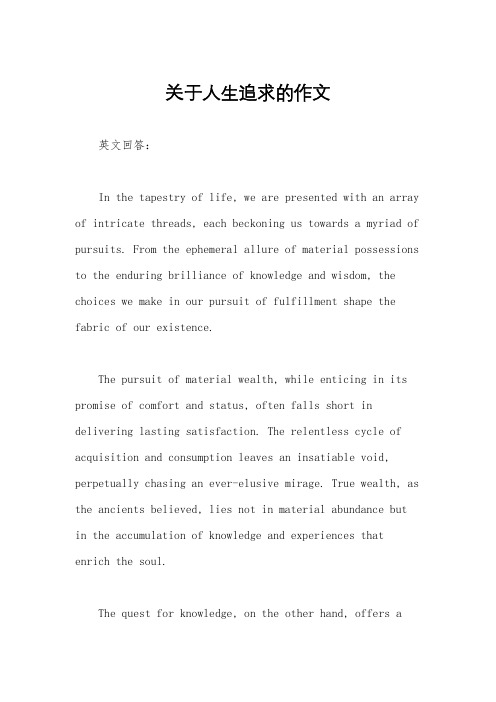 关于人生追求的作文

英文回答：

In the tapestry of life, we are presented with an array of intricate threads, each beckoning us towards a myriad of pursuits. From the ephemeral allure of material possessions to the enduring brilliance of knowledge and wisdom, the choices we make in our pursuit of fulfillment shape the fabric of our existence.

The pursuit of material wealth, while enticing in its promise of comfort and status, often falls short in delivering lasting satisfaction. The relentless cycle of acquisition and consumption leaves an insatiable void, perpetually chasing an ever-elusive mirage. True wealth, as the ancients believed, lies not in material abundance but in the accumulation of knowledge and experiences that enrich the soul.

The quest for knowledge, on the other hand, offers a